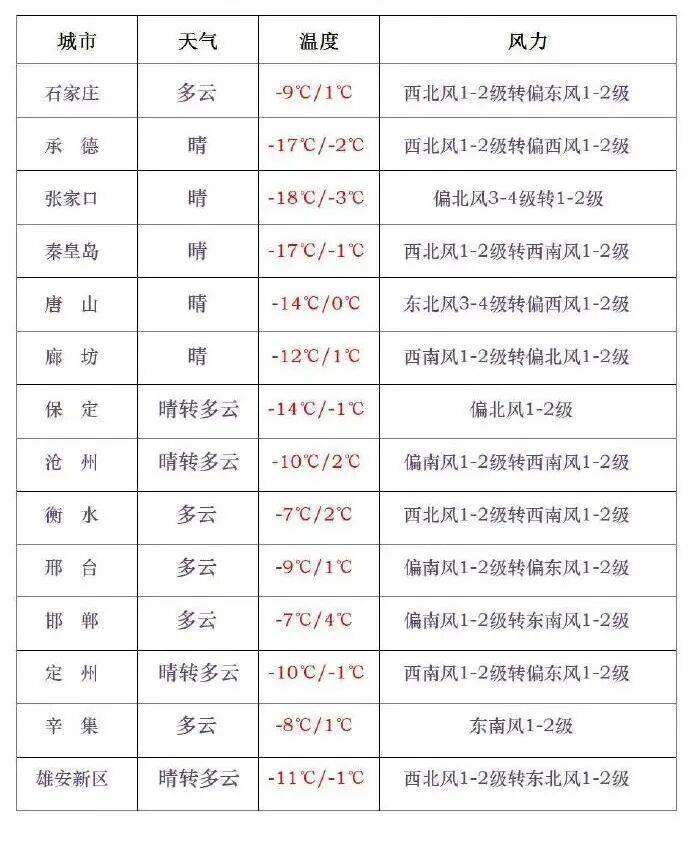 | 城市 | 天气 | 温度 | 风力 |
|---|---|---|---|
| 石家庄 | 多云 | -9℃/1℃ | 西北风1-2级转偏东风1-2级 |
| 承　德 | 晴 | -17℃/-2℃ | 西北风1-2级转偏西风1-2级 |
| 张家口 | 晴 | -18℃/-3℃ | 偏北风3-4级转1-2级 |
| 秦皇岛 | 晴 | -17℃/-1℃ | 西北风1-2级转西南风1-2级 |
| 唐　山 | 晴 | -14℃/0℃ | 东北风3-4级转偏西风1-2级 |
| 廊　坊 | 晴 | -12℃/1℃ | 西南风1-2级转偏北风1-2级 |
| 保　定 | 晴转多云 | -14℃/-1℃ | 偏北风1-2级 |
| 沧　州 | 晴转多云 | -10℃/2℃ | 偏南风1-2级转西南风1-2级 |
| 衡　水 | 多云 | -7℃/2℃ | 西北风1-2级转西南风1-2级 |
| 邢　台 | 多云 | -9℃/1℃ | 偏南风1-2级转偏东风1-2级 |
| 邯　郸 | 多云 | -7℃/4℃ | 偏南风1-2级转东南风1-2级 |
| 定　州 | 晴转多云 | -10℃/-1℃ | 西南风1-2级转偏东风1-2级 |
| 辛　集 | 多云 | -8℃/1℃ | 东南风1-2级 |
| 雄安新区 | 晴转多云 | -11℃/-1℃ | 西北风1-2级转东北风1-2级 |